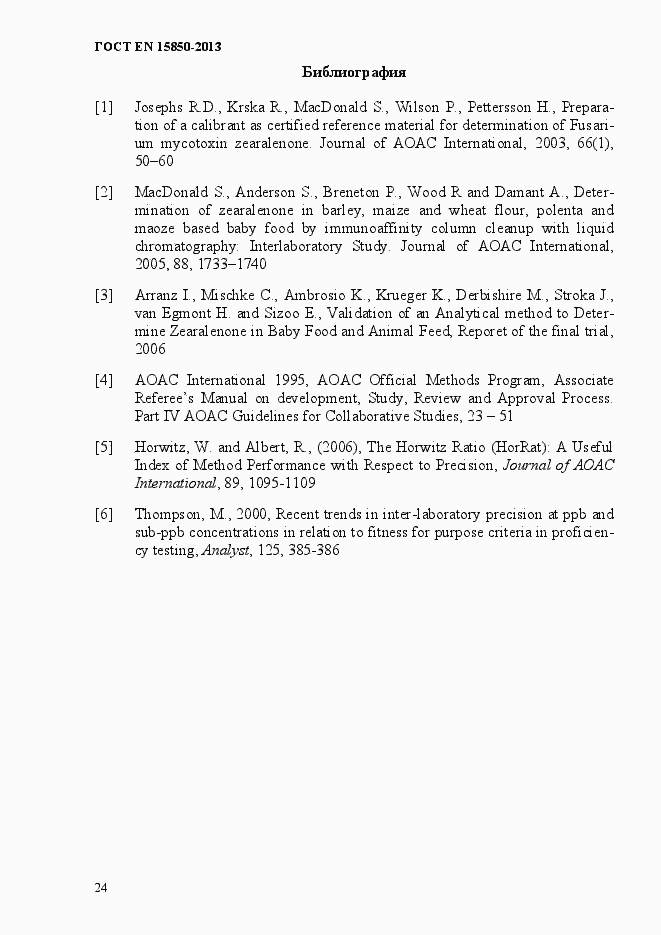 ГОСТ EN 15850-2013

Библиография

[1] Josephs R.D., Krska R., MacDonald S., Wilson P., Pettersson H., Preparation of a calibrant as certified reference material for determination of Fusarium mycotoxin zearalenone. Journal of AOAC International, 2003, 66(1), 50–60

[2] MacDonald S., Anderson S., Breneton P., Wood R and Damant A., Determination of zearalenone in barley, maize and wheat flour, polenta and maoze based baby food by immunoaffinity column cleanup with liquid chromatography: Interlaboratory Study. Journal of AOAC International, 2005, 88, 1733–1740

[3] Arranz I., Mischke C., Ambrosio K., Krueger K., Derbishire M., Stroka J., van Egmont H. and Sizoo E., Validation of an Analytical method to Determine Zearalenone in Baby Food and Animal Feed, Reporet of the final trial, 2006

[4] AOAC International 1995, AOAC Official Methods Program, Associate Referee's Manual on development, Study, Review and Approval Process. Part IV AOAC Guidelines for Collaborative Studies, 23 – 51

[5] Horwitz, W. and Albert, R., (2006), The Horwitz Ratio (HorRat): A Useful Index of Method Performance with Respect to Precision, Journal of AOAC International, 89, 1095-1109

[6] Thompson, M., 2000, Recent trends in inter-laboratory precision at ppb and sub-ppb concentrations in relation to fitness for purpose criteria in proficiency testing, Analyst, 125, 385-386

24